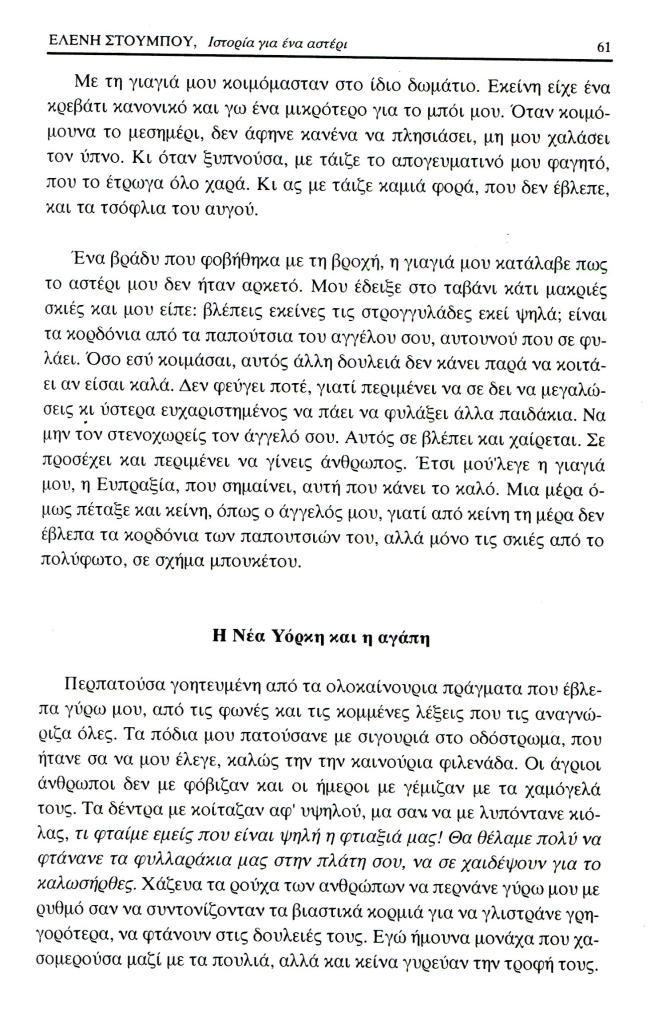 ΕΛΕΝΗ ΣΤΟΥΜΠΟΥ, Ιστορία για ένα αστέρι

61

Με τη γιαγιά μου κοιμόμασταν στο ίδιο δωμάτιο. Εκείνη είχε ένα κρεβάτι κανονικό και γω ένα μικρότερο για το μπόι μου. Όταν κοιμόμουνα το μεσημέρι, δεν άφηνε κανένα να πλησιάσει, μη μου χαλάσει τον ύπνο. Κι όταν ξυπνούσα, με τάιζε το απογευματινό μου φαγητό, που το έτρωγα όλο χαρά. Κι ας με τάιζε καμιά φορά, που δεν έβλεπε, και τα τσόφλια του αυγού.

Ένα βράδυ που φοβήθηκα με τη βροχή, η γιαγιά μου κατάλαβε πως το αστέρι μου δεν ήταν αρκετό. Μου έδειξε στο ταβάνι κάτι μακριές σκιές και μου είπε: βλέπεις εκείνες τις στρογγυλάδες εκεί ψηλά; είναι τα κορδόνια από τα παπούτσια του αγγέλου σου, αυτουνού που σε φυλάει. Όσο εσύ κοιμάσαι, αυτός άλλη δουλειά δεν κάνει παρά να κοιτάει αν είσαι καλά. Δεν φεύγει ποτέ, γιατί περιμένει να σε δει να μεγαλώσεις κι ύστερα ευχαριστημένος να πάει να φυλάξει άλλα παιδάκια. Να μην τον στενοχωρείς τον άγγελό σου. Αυτός σε βλέπει και χαίρεται. Σε προσέχει και περιμένει να γίνεις άνθρωπος. Έτσι μού'λεγε η γιαγιά μου, η Ευπραξία, που σημαίνει, αυτή που κάνει το καλό. Μια μέρα όμως πέταξε και κείνη, όπως ο άγγελός μου, γιατί από κείνη τη μέρα δεν έβλεπα τα κορδόνια των παπουτσιών του, αλλά μόνο τις σκιές από το πολύφωτο, σε σχήμα μπουκέτου.

Η Νέα Υόρκη και η αγάπη

Περπατούσα γοητευμένη από τα ολοκαίνουρια πράγματα που έβλεπα γύρω μου, από τις φωνές και τις κομμένες λέξεις που τις αναγνώριζα όλες. Τα πόδια μου πατούσανε με σιγουριά στο οδόστρωμα, που ήτανε σα να μου έλεγε, καλώς την την καινούρια φιλενάδα. Οι άγριοι άνθρωποι δεν με φόβιζαν και οι ήμεροι με γέμιζαν με τα χαμόγελά τους. Τα δέντρα με κοίταζαν αφ' υψηλού, μα σαν να με λυπόντανε κιόλας, τι φταίμε εμείς που είναι ψηλή η φτιαξιά μας! Θα θέλαμε πολύ να φτάνανε τα φυλλαράκια μας στην πλάτη σου, να σε χαϊδέψουν για το καλωσήρθες. Χάζευα τα ρούχα των ανθρώπων να περνάνε γύρω μου με ρυθμό σαν να συντονίζονταν τα βιαστικά κορμιά για να γλιστράνε γρηγορότερα, να φτάνουν στις δουλειές τους. Εγώ ήμουνα μονάχα που χασομερούσα μαζί με τα πουλιά, αλλά και κείνα γυρεύαν την τροφή τους.